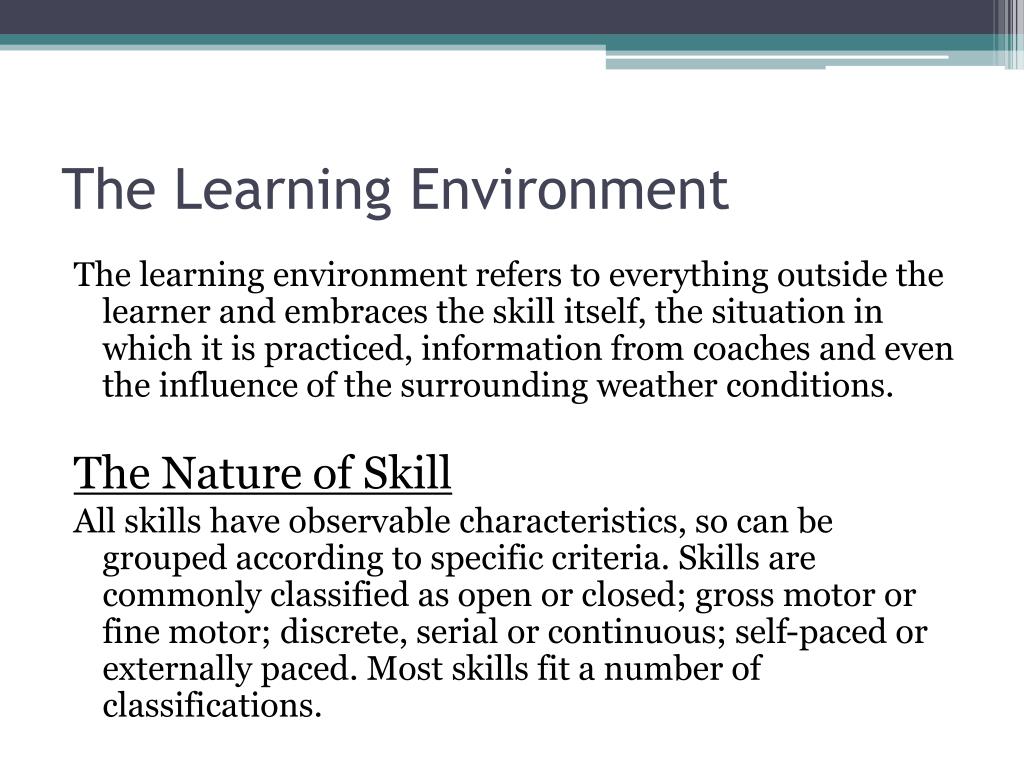 The Learning Environment

The learning environment refers to everything outside the learner and embraces the skill itself, the situation in which it is practiced, information from coaches and even the influence of the surrounding weather conditions.

The Nature of Skill

All skills have observable characteristics, so can be grouped according to specific criteria. Skills are commonly classified as open or closed; gross motor or fine motor; discrete, serial or continuous; self-paced or externally paced. Most skills fit a number of classifications.